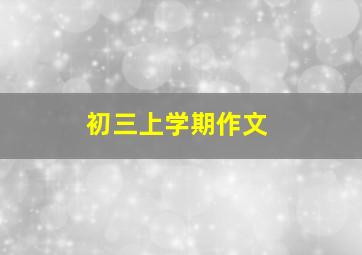 初三上学期作文